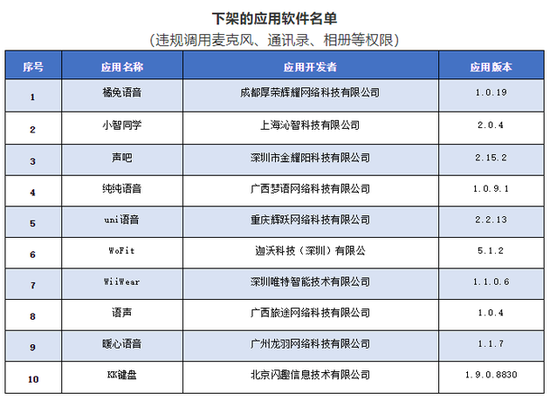 下架的应用软件名单

（违规调用麦克风、通讯录、相册等权限）

| 序号 | 应用名称 | 应用开发者 | 应用版本 |
|---|---|---|---|
| 1 | 橘兔语音 | 成都厚荣辉耀网络科技有限公司 | 1.0.19 |
| 2 | 小智同学 | 上海沁智科技有限公司 | 2.0.4 |
| 3 | 声吧 | 深圳市金耀阳科技有限公司 | 2.15.2 |
| 4 | 纯纯语音 | 广西梦语网络科技有限公司 | 1.0.9.1 |
| 5 | uni语音 | 重庆辉跃网络科技有限公司 | 2.2.13 |
| 6 | WoFit | 迦沃科技（深圳）有限公 | 5.1.2 |
| 7 | WiiWear | 深圳唯特智能技术有限公司 | 1.1.0.6 |
| 8 | 语声 | 广西旅途网络科技有限公司 | 1.0.4 |
| 9 | 暖心语音 | 广州龙羽网络科技有限公司 | 1.1.7 |
| 10 | KK键盘 | 北京闪趣信息技术有限公司 | 1.9.0.8830 |